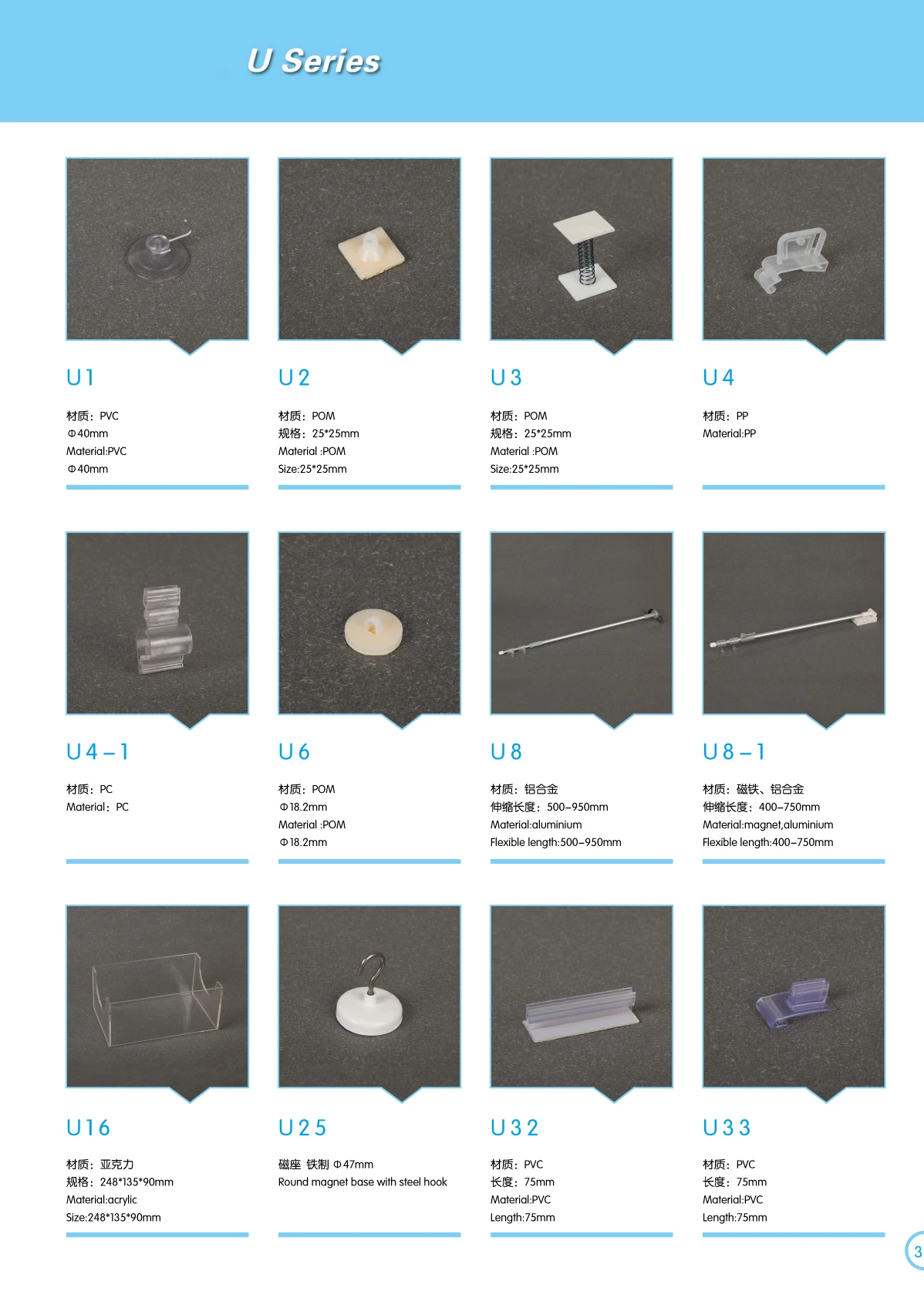 U Series

U1

材质：PVC
Φ40mm
Material:PVC
Φ40mm

U2

材质：POM
规格：25*25mm
Material :POM
Size:25*25mm

U3

材质：POM
规格：25*25mm
Material :POM
Size:25*25mm

U4

材质：PP
Material:PP

U4-1

材质：PC
Material：PC

U6

材质：POM
Φ18.2mm
Material :POM
Φ18.2mm

U8

材质：铝合金
伸缩长度：500-950mm
Material:aluminium
Flexible length:500-950mm

U8-1

材质：磁铁、铝合金
伸缩长度：400-750mm
Material:magnet,aluminium
Flexible length:400-750mm

U16

材质：亚克力
规格：248*135*90mm
Material:acrylic
Size:248*135*90mm

U25

磁座 铁制 Φ47mm
Round magnet base with steel hook

U32

材质：PVC
长度：75mm
Material:PVC
Length:75mm

U33

材质：PVC
长度：75mm
Material:PVC
Length:75mm

3